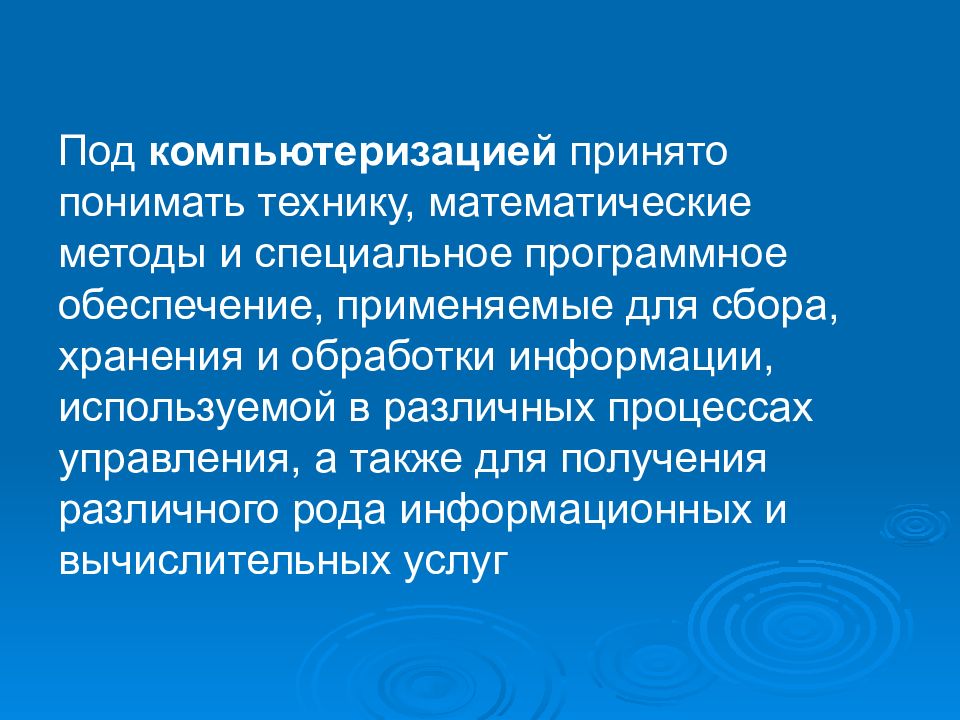 Под компьютеризацией принято понимать технику, математические методы и специальное программное обеспечение, применяемые для сбора, хранения и обработки информации, используемой в различных процессах управления, а также для получения различного рода информационных и вычислительных услуг